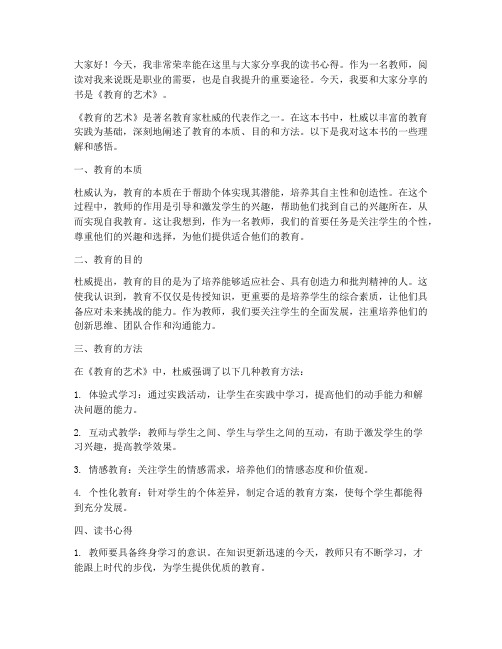 大家好！今天，我非常荣幸能在这里与大家分享我的读书心得。作为一名教师，阅读对我来说既是职业的需要，也是自我提升的重要途径。今天，我要和大家分享的书是《教育的艺术》。

《教育的艺术》是著名教育家杜威的代表作之一。在这本书中，杜威以丰富的教育实践为基础，深刻地阐述了教育的本质、目的和方法。以下是我对这本书的一些理解和感悟。

一、教育的本质

杜威认为，教育的本质在于帮助个体实现其潜能，培养其自主性和创造性。在这个过程中，教师的作用是引导和激发学生的兴趣，帮助他们找到自己的兴趣所在，从而实现自我教育。这让我想到，作为一名教师，我们的首要任务是关注学生的个性，尊重他们的兴趣和选择，为他们提供适合他们的教育。

二、教育的目的

杜威提出，教育的目的是为了培养能够适应社会、具有创造力和批判精神的人。这使我认识到，教育不仅仅是传授知识，更重要的是培养学生的综合素质，让他们具备应对未来挑战的能力。作为教师，我们要关注学生的全面发展，注重培养他们的创新思维、团队合作和沟通能力。

三、教育的方法

在《教育的艺术》中，杜威强调了以下几种教育方法：

1. 体验式学习：通过实践活动，让学生在实践中学习，提高他们的动手能力和解决问题的能力。

2. 互动式教学：教师与学生之间、学生与学生之间的互动，有助于激发学生的学习兴趣，提高教学效果。

3. 情感教育：关注学生的情感需求，培养他们的情感态度和价值观。

4. 个性化教育：针对学生的个体差异，制定合适的教育方案，使每个学生都能得到充分发展。

四、读书心得

1. 教师要具备终身学习的意识。在知识更新迅速的今天，教师只有不断学习，才能跟上时代的步伐，为学生提供优质的教育。